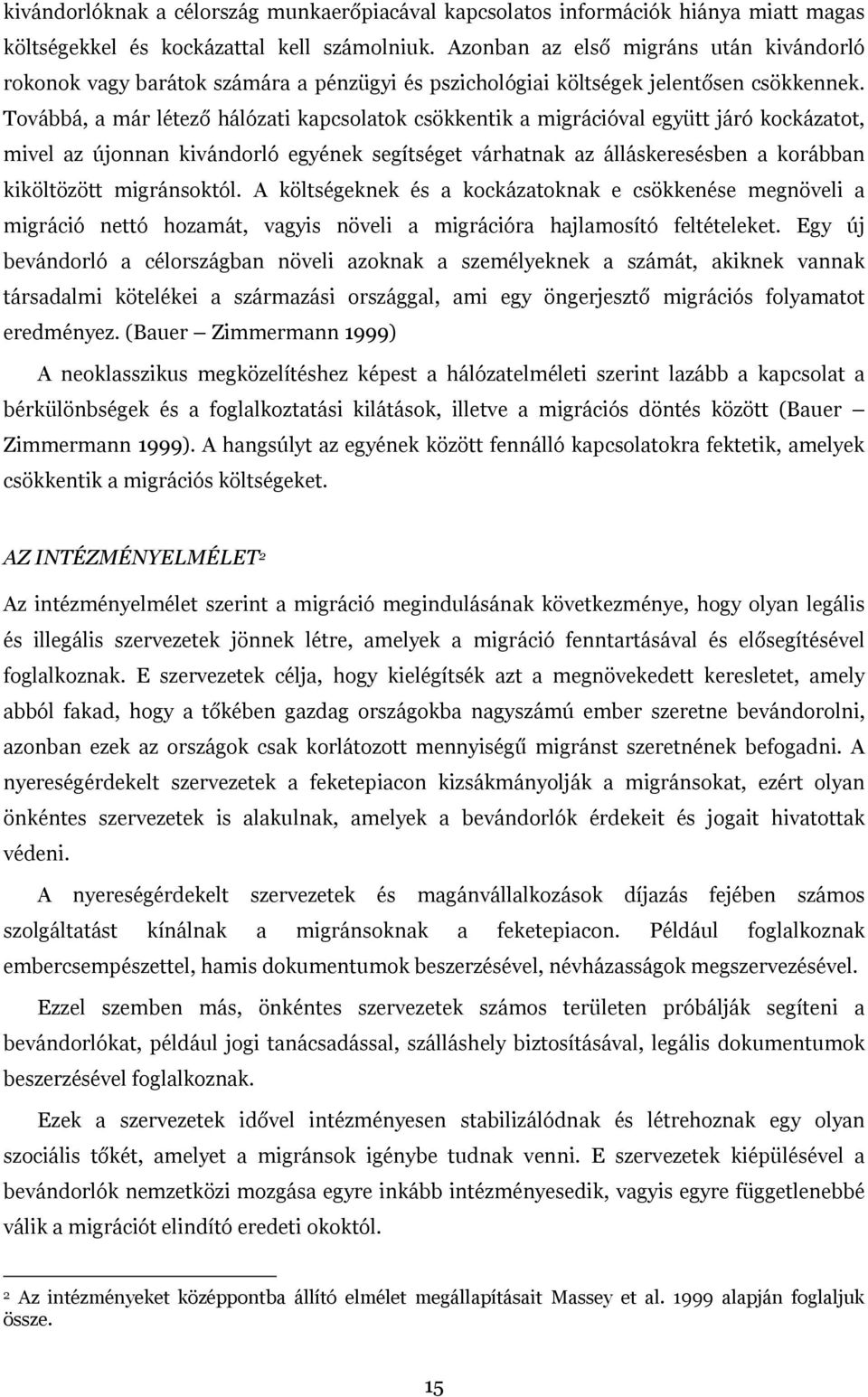 kivándorlóknak a célország munkaerőpiacával kapcsolatos információk hiánya miatt magas költségekkel és kockázattal kell számolniuk. Azonban az első migráns után kivándorló rokonok vagy barátok számára a pénzügyi és pszichológiai költségek jelentősen csökkennek. Továbbá, a már létező hálózati kapcsolatok csökkentik a migrációval együtt járó kockázatot, mivel az újonnan kivándorló egyének segítséget várhatnak az álláskeresésben a korábban kiköltözött migránsoktól. A költségeknek és a kockázatoknak e csökkenése megnöveli a migráció nettó hozamát, vagyis növeli a migrációra hajlamosító feltételeket. Egy új bevándorló a célországban növeli azoknak a személyeknek a számát, akiknek vannak társadalmi kötelékei a származási országgal, ami egy öngerjesztő migrációs folyamatot eredményez. (Bauer — Zimmermann 1999)

A neoklasszikus megközelítéshez képest a hálózatelméleti szerint lazább a kapcsolat a bérkülönbségek és a foglalkoztatási kilátások, illetve a migrációs döntés között (Bauer — Zimmermann 1999). A hangsúlyt az egyének között fennálló kapcsolatokra fektetik, amelyek csökkentik a migrációs költségeket.

AZ INTÉZMÉNYELMÉLET$^2$

Az intézményelmélet szerint a migráció megindulásának következménye, hogy olyan legális és illegális szervezetek jönnek létre, amelyek a migráció fenntartásával és elősegítésével foglalkoznak. E szervezetek célja, hogy kielégítsék azt a megnövekedett keresletet, amely abból fakad, hogy a tőkében gazdag országokba nagyszámú ember szeretne bevándorolni, azonban ezek az országok csak korlátozott mennyiségű migránst szeretnének befogadni. A nyereségérdekelt szervezetek a feketepiacon kizsákmányolják a migránsokat, ezért olyan önkéntes szervezetek is alakulnak, amelyek a bevándorlók érdekeit és jogait hivatottak védeni.

A nyereségérdekelt szervezetek és magánvállalkozások díjazás fejében számos szolgáltatást kínálnak a migránsoknak a feketepiacon. Például foglalkoznak embercsempészettel, hamis dokumentumok beszerzésével, névházasságok megszervezésével.

Ezzel szemben más, önkéntes szervezetek számos területen próbálják segíteni a bevándorlókat, például jogi tanácsadással, szálláshely biztosításával, legális dokumentumok beszerzésével foglalkoznak.

Ezek a szervezetek idővel intézményesen stabilizálódnak és létrehoznak egy olyan szociális tőkét, amelyet a migránsok igénybe tudnak venni. E szervezetek kiépülésével a bevándorlók nemzetközi mozgása egyre inkább intézményesedik, vagyis egyre függetlenebbé válik a migrációt elindító eredeti okoktól.

$^2$ Az intézményeket középpontba állító elmélet megállapításait Massey et al. 1999 alapján foglaljuk össze.

15